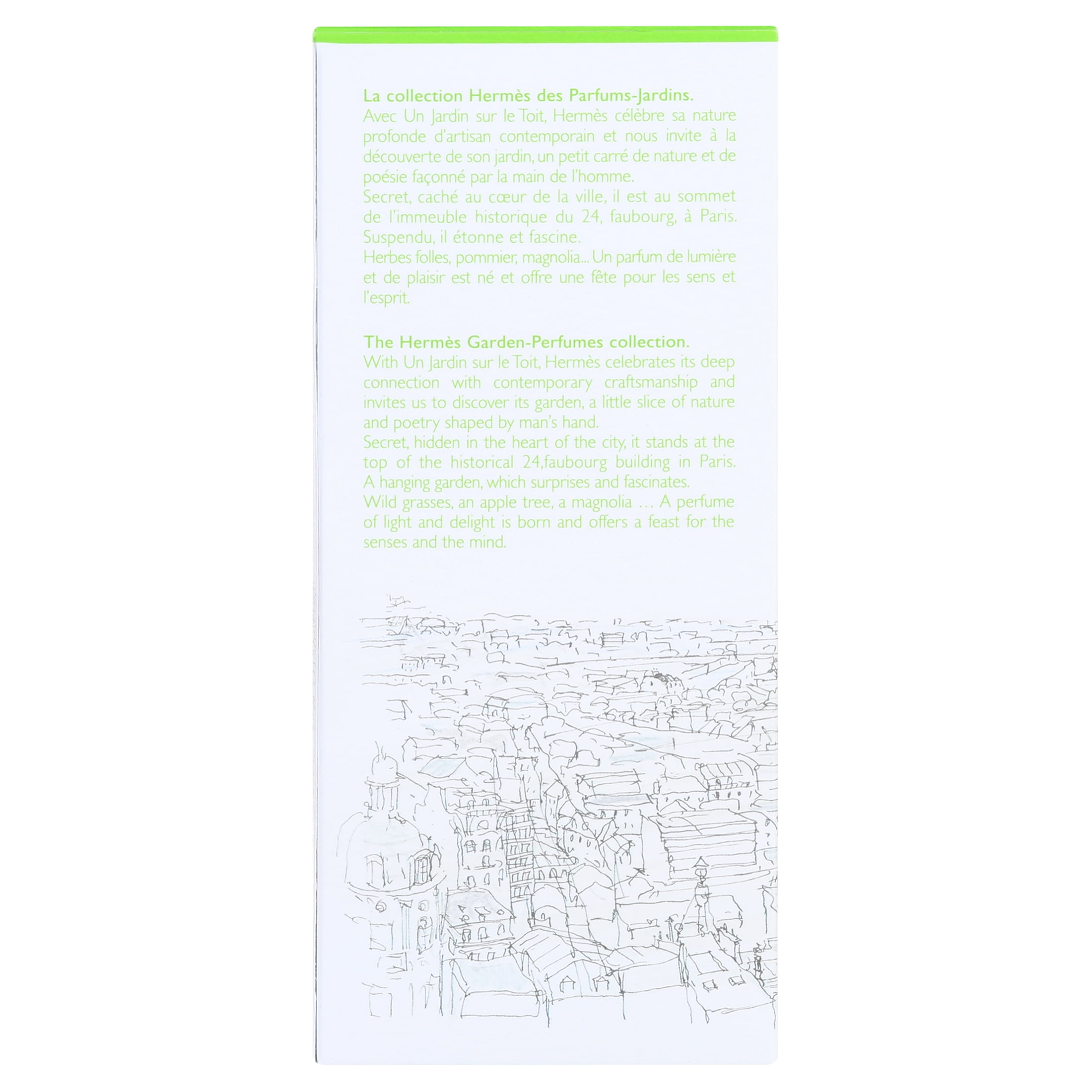 La collection Hermès des Parfums-Jardins.

Avec Un Jardin sur le Toit, Hermès célèbre sa nature profonde d'artisan contemporain et nous invite à la découverte de son jardin, un petit carré de nature et de poésie façonné par la main de l'homme.

Secret, caché au cœur de la ville, il est au sommet de l'immeuble historique du 24, faubourg, à Paris. Suspendu, il étonne et fascine.

Herbes folles, pommier, magnolia... Un parfum de lumière et de plaisir est né et offre une fête pour les sens et l'esprit.

The Hermès Garden-Perfumes collection.

With Un Jardin sur le Toit, Hermès celebrates its deep connection with contemporary craftsmanship and invites us to discover its garden, a little slice of nature and poetry shaped by man's hand.

Secret, hidden in the heart of the city, it stands at the top of the historical 24,faubourg building in Paris. A hanging garden, which surprises and fascinates.

Wild grasses, an apple tree, a magnolia ... A perfume of light and delight is born and offers a feast for the senses and the mind.